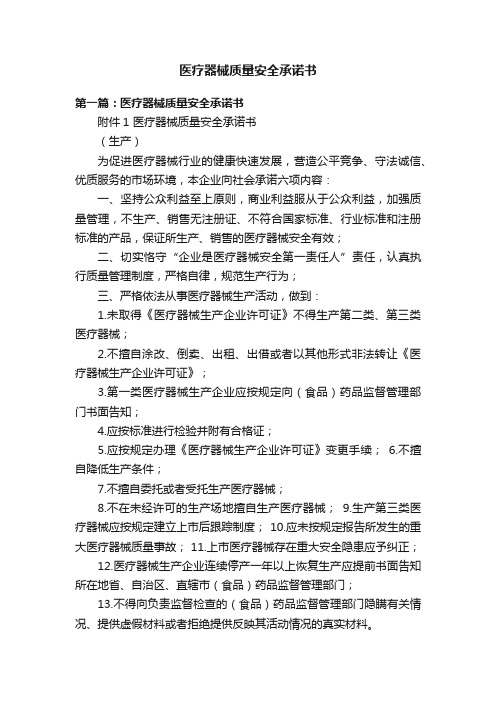 医疗器械质量安全承诺书

第一篇：医疗器械质量安全承诺书

附件 1 医疗器械质量安全承诺书

（生产）

为促进医疗器械行业的健康快速发展，营造公平竞争、守法诚信、优质服务的市场环境，本企业向社会承诺六项内容：

一、坚持公众利益至上原则，商业利益服从于公众利益，加强质量管理，不生产、销售无注册证、不符合国家标准、行业标准和注册标准的产品，保证所生产、销售的医疗器械安全有效；

二、切实恪守“企业是医疗器械安全第一责任人”责任，认真执行质量管理制度，严格自律，规范生产行为；

三、严格依法从事医疗器械生产活动，做到：

1.未取得《医疗器械生产企业许可证》不得生产第二类、第三类医疗器械；

2.不擅自涂改、倒卖、出租、出借或者以其他形式非法转让《医疗器械生产企业许可证》；

3.第一类医疗器械生产企业应按规定向（食品）药品监督管理部门书面告知；

4.应按标准进行检验并附有合格证；

5.应按规定办理《医疗器械生产企业许可证》变更手续； 6.不擅自降低生产条件；

7.不擅自委托或者受托生产医疗器械；

8.不在未经许可的生产场地擅自生产医疗器械； 9.生产第三类医疗器械应按规定建立上市后跟踪制度； 10.应未按规定报告所发生的重大医疗器械质量事故； 11.上市医疗器械存在重大安全隐患应予纠正；

12.医疗器械生产企业连续停产一年以上恢复生产应提前书面告知所在地省、自治区、直辖市（食品）药品监督管理部门；

13.不得向负责监督检查的（食品）药品监督管理部门隐瞒有关情况、提供虚假材料或者拒绝提供反映其活动情况的真实材料。